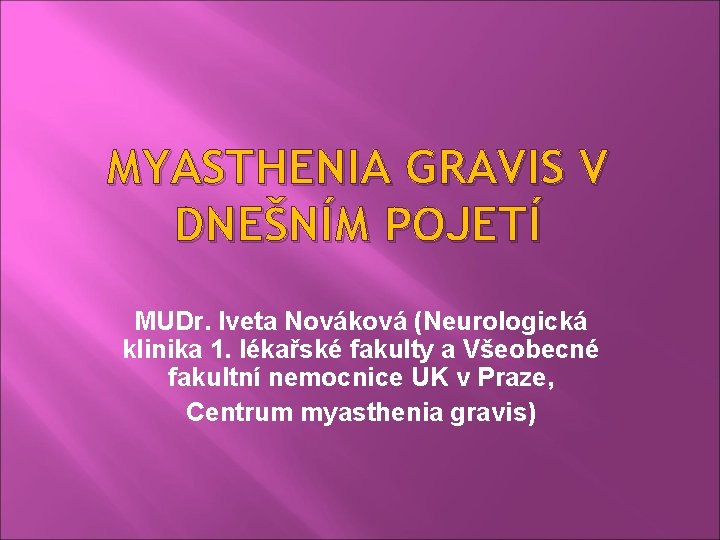 MYASTHENIA GRAVIS V DNEŠNÍM POJETÍ

MUDr. Iveta Nováková (Neurologická klinika 1. lékařské fakulty a Všeobecné fakultní nemocnice UK v Praze, Centrum myasthenia gravis)